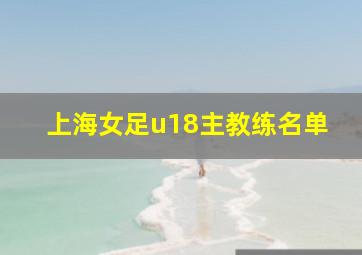 上海女足u18主教练名单